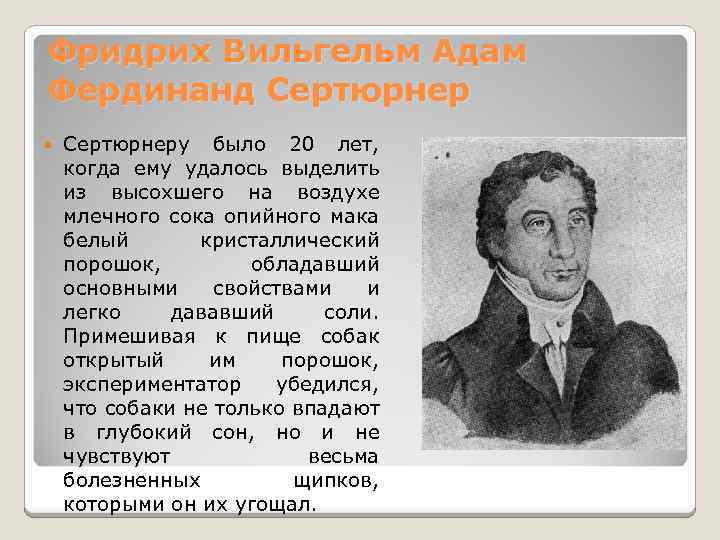 Фридрих Вильгельм Адам Фердинанд Сертюрнер

Сертюрнеру было 20 лет, когда ему удалось выделить из высохшего на воздухе млечного сока опийного мака белый кристаллический порошок, обладавший основными свойствами и легко дававший соли. Примешивая к пище собак открытый им порошок, экспериментатор убедился, что собаки не только впадают в глубокий сон, но и не чувствуют весьма болезненных щипков, которыми он их угощал.